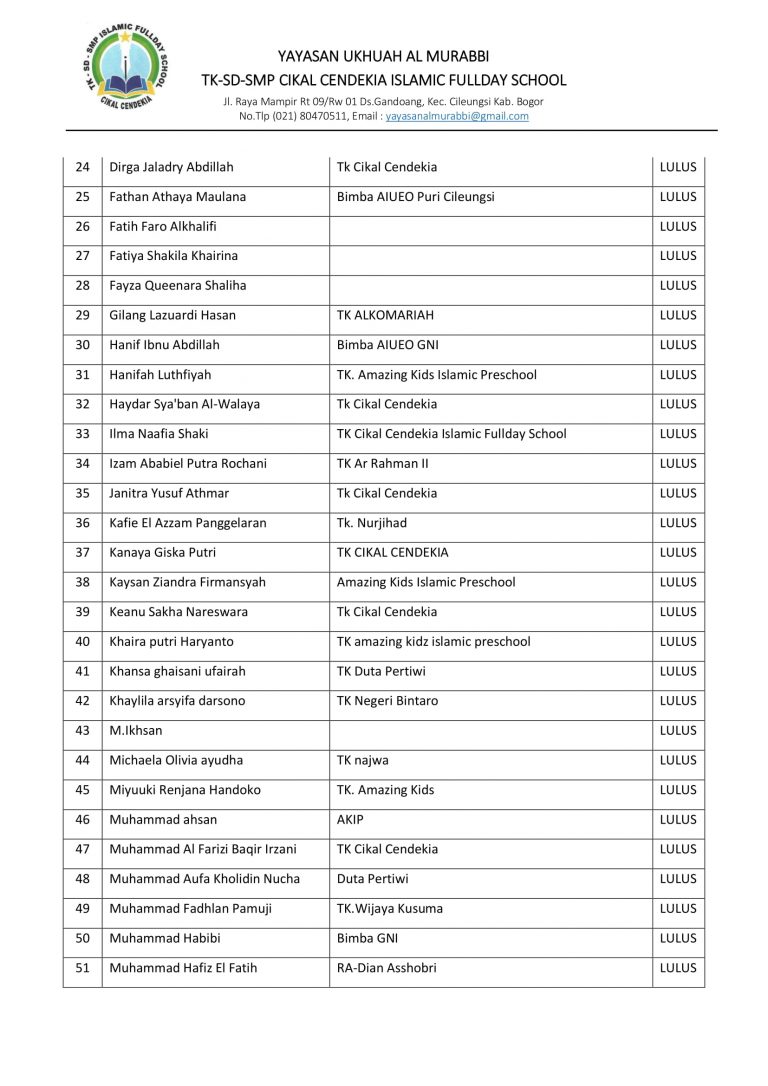 TK - SD - SMP ISLAMIC FULLDAY SCHOOL
CIKAL CENDEKIA

YAYASAN UKHUAH AL MURABBI
TK-SD-SMP CIKAL CENDEKIA ISLAMIC FULLDAY SCHOOL
Jl. Raya Mampir Rt 09/Rw 01 Ds.Gandoang, Kec. Cileungsi Kab. Bogor
No.Tlp (021) 80470511, Email : yayasanalmurabbi@gmail.com

| 24 | Dirga Jaladry Abdillah | Tk Cikal Cendekia | LULUS |
|---|---|---|---|
| 25 | Fathan Athaya Maulana | Bimba AIUEO Puri Cileungsi | LULUS |
| 26 | Fatih Faro Alkhalifi | | LULUS |
| 27 | Fatiya Shakila Khairina | | LULUS |
| 28 | Fayza Queenara Shaliha | | LULUS |
| 29 | Gilang Lazuardi Hasan | TK ALKOMARIAH | LULUS |
| 30 | Hanif Ibnu Abdillah | Bimba AIUEO GNI | LULUS |
| 31 | Hanifah Luthfiyah | TK. Amazing Kids Islamic Preschool | LULUS |
| 32 | Haydar Sya'ban Al-Walaya | Tk Cikal Cendekia | LULUS |
| 33 | Ilma Naafia Shaki | TK Cikal Cendekia Islamic Fullday School | LULUS |
| 34 | Izam Ababiel Putra Rochani | TK Ar Rahman II | LULUS |
| 35 | Janitra Yusuf Athmar | Tk Cikal Cendekia | LULUS |
| 36 | Kafie El Azzam Panggelaran | Tk. Nurjihad | LULUS |
| 37 | Kanaya Giska Putri | TK CIKAL CENDEKIA | LULUS |
| 38 | Kaysan Ziandra Firmansyah | Amazing Kids Islamic Preschool | LULUS |
| 39 | Keanu Sakha Nareswara | Tk Cikal Cendekia | LULUS |
| 40 | Khaira putri Haryanto | TK amazing kidz islamic preschool | LULUS |
| 41 | Khansa ghaisani ufairah | TK Duta Pertiwi | LULUS |
| 42 | Khaylila arsyifa darsono | TK Negeri Bintaro | LULUS |
| 43 | M.Ikhsan | | LULUS |
| 44 | Michaela Olivia ayudha | TK najwa | LULUS |
| 45 | Miyuuki Renjana Handoko | TK. Amazing Kids | LULUS |
| 46 | Muhammad ahsan | AKIP | LULUS |
| 47 | Muhammad Al Farizi Baqir Irzani | TK Cikal Cendekia | LULUS |
| 48 | Muhammad Aufa Kholidin Nucha | Duta Pertiwi | LULUS |
| 49 | Muhammad Fadhlan Pamuji | TK.Wijaya Kusuma | LULUS |
| 50 | Muhammad Habibi | Bimba GNI | LULUS |
| 51 | Muhammad Hafiz El Fatih | RA-Dian Asshobri | LULUS |